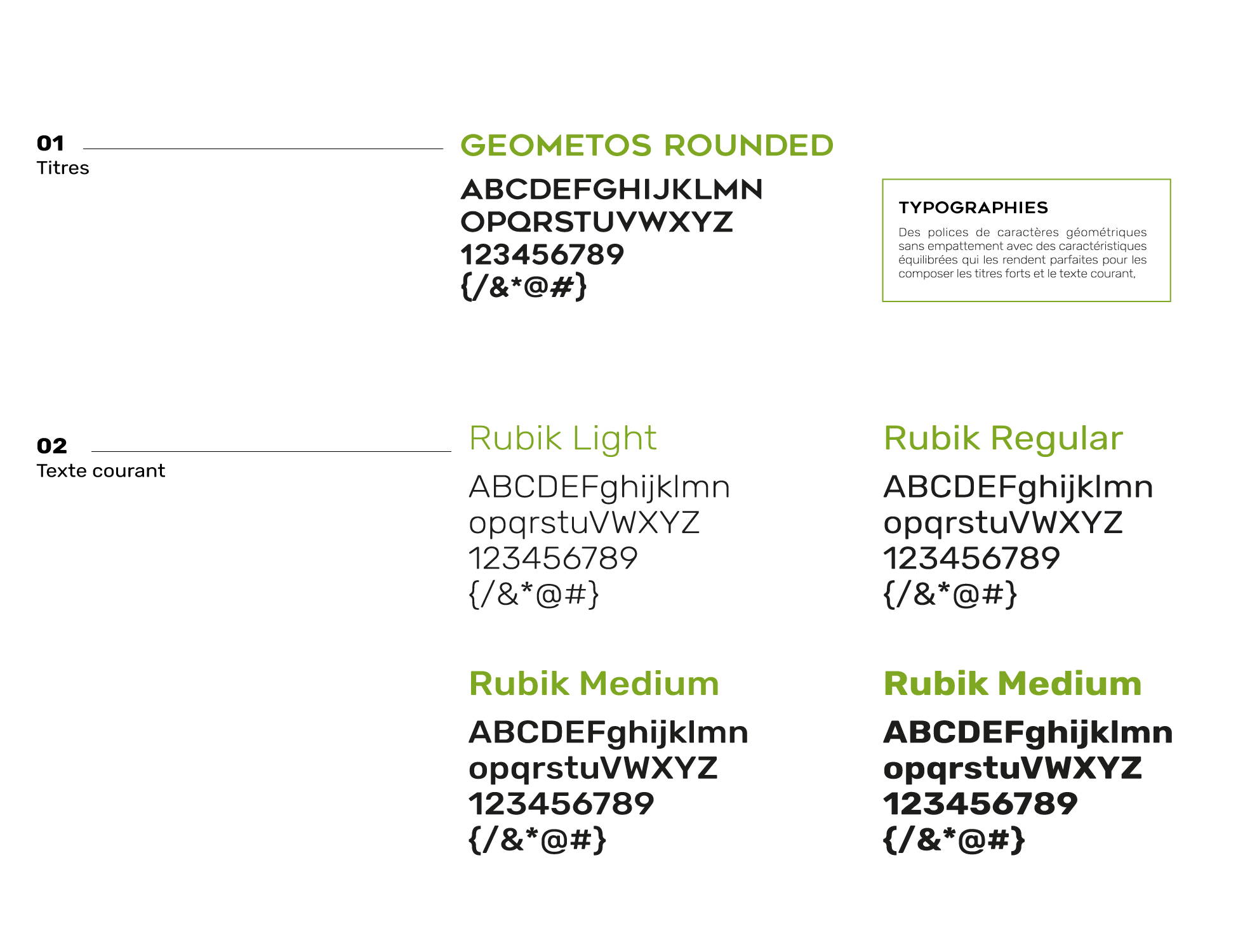 01
Titres

GEOMETOS ROUNDED

ABCDEFGHIJKLMN
OPQRSTUVWXYZ
123456789
{/&*@#}

TYPOGRAPHIES

Des polices de caractères géométriques sans empattement avec des caractéristiques équilibrées qui les rendent parfaites pour les composer les titres forts et le texte courant,

02
Texte courant

Rubik Light

ABCDEFghijklmn
opqrstuVWXYZ
123456789
{/&*@#}

Rubik Regular

ABCDEFghijklmn
opqrstuVWXYZ
123456789
{/&*@#}

Rubik Medium

ABCDEFghijklmn
opqrstuVWXYZ
123456789
{/&*@#}

Rubik Medium

ABCDEFghijklmn
opqrstuVWXYZ
123456789
{/&*@#}